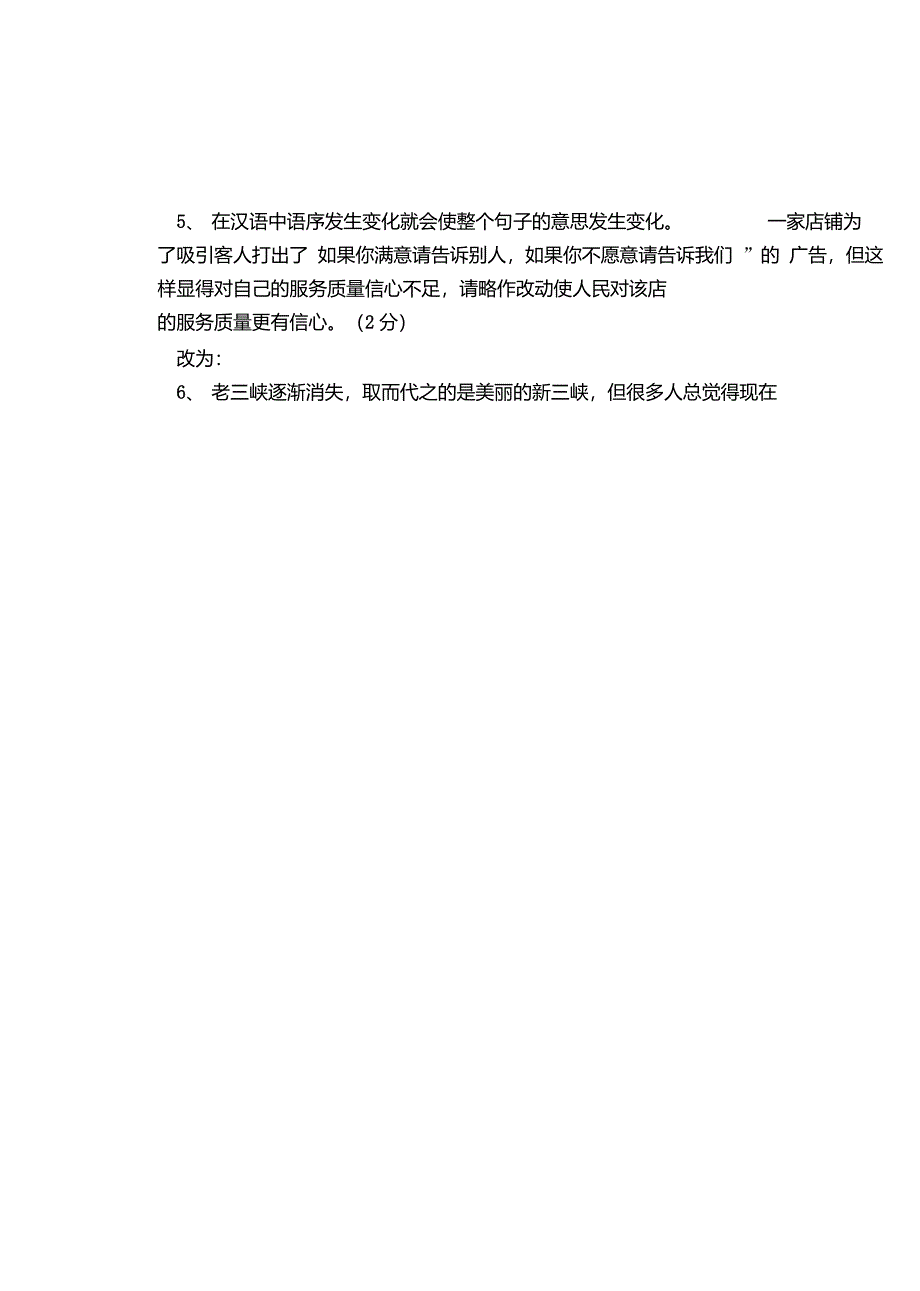 5、 在汉语中语序发生变化就会使整个句子的意思发生变化。 一家店铺为了吸引客人打出了 如果你满意请告诉别人，如果你不愿意请告诉我们 ”的 广告，但这样显得对自己的服务质量信心不足，请略作改动使人民对该店的服务质量更有信心。（2 分）

改为:

6、 老三峡逐渐消失，取而代之的是美丽的新三峡，但很多人总觉得现在